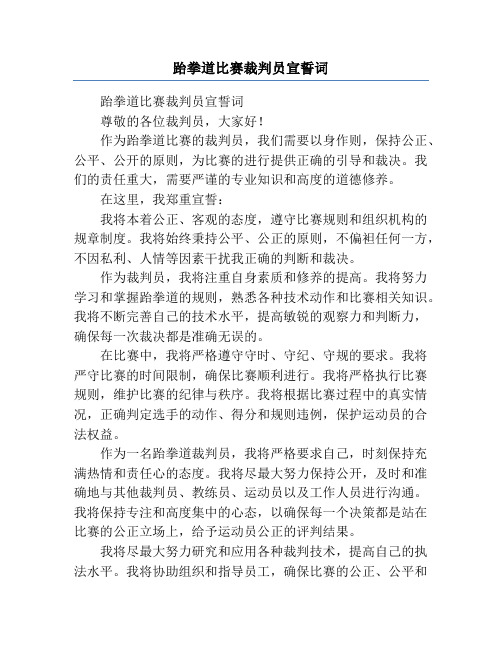 跆拳道比赛裁判员宣誓词

跆拳道比赛裁判员宣誓词

尊敬的各位裁判员，大家好！

作为跆拳道比赛的裁判员，我们需要以身作则，保持公正、公平、公开的原则，为比赛的进行提供正确的引导和裁决。我们的责任重大，需要严谨的专业知识和高度的道德修养。

在这里，我郑重宣誓：

我将本着公正、客观的态度，遵守比赛规则和组织机构的规章制度。我将始终秉持公平、公正的原则，不偏袒任何一方，不因私利、人情等因素干扰我正确的判断和裁决。

作为裁判员，我将注重自身素质和修养的提高。我将努力学习和掌握跆拳道的规则，熟悉各种技术动作和比赛相关知识。我将不断完善自己的技术水平，提高敏锐的观察力和判断力，确保每一次裁决都是准确无误的。

在比赛中，我将严格遵守守时、守纪、守规的要求。我将严守比赛的时间限制，确保比赛顺利进行。我将严格执行比赛规则，维护比赛的纪律与秩序。我将根据比赛过程中的真实情况，正确判定选手的动作、得分和规则违例，保护运动员的合法权益。

作为一名跆拳道裁判员，我将严格要求自己，时刻保持充满热情和责任心的态度。我将尽最大努力保持公开，及时和准确地与其他裁判员、教练员、运动员以及工作人员进行沟通。我将保持专注和高度集中的心态，以确保每一个决策都是站在比赛的公正立场上，给予运动员公正的评判结果。

我将尽最大努力研究和应用各种裁判技术，提高自己的执法水平。我将协助组织和指导员工，确保比赛的公正、公平和